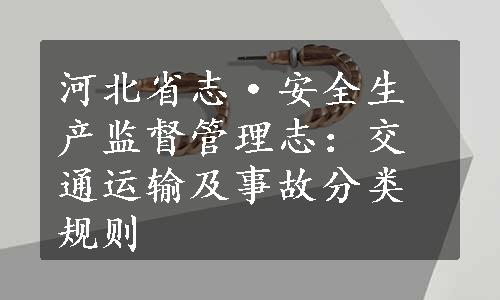 河北省志·安全生产监督管理志：交通运输及事故分类规则